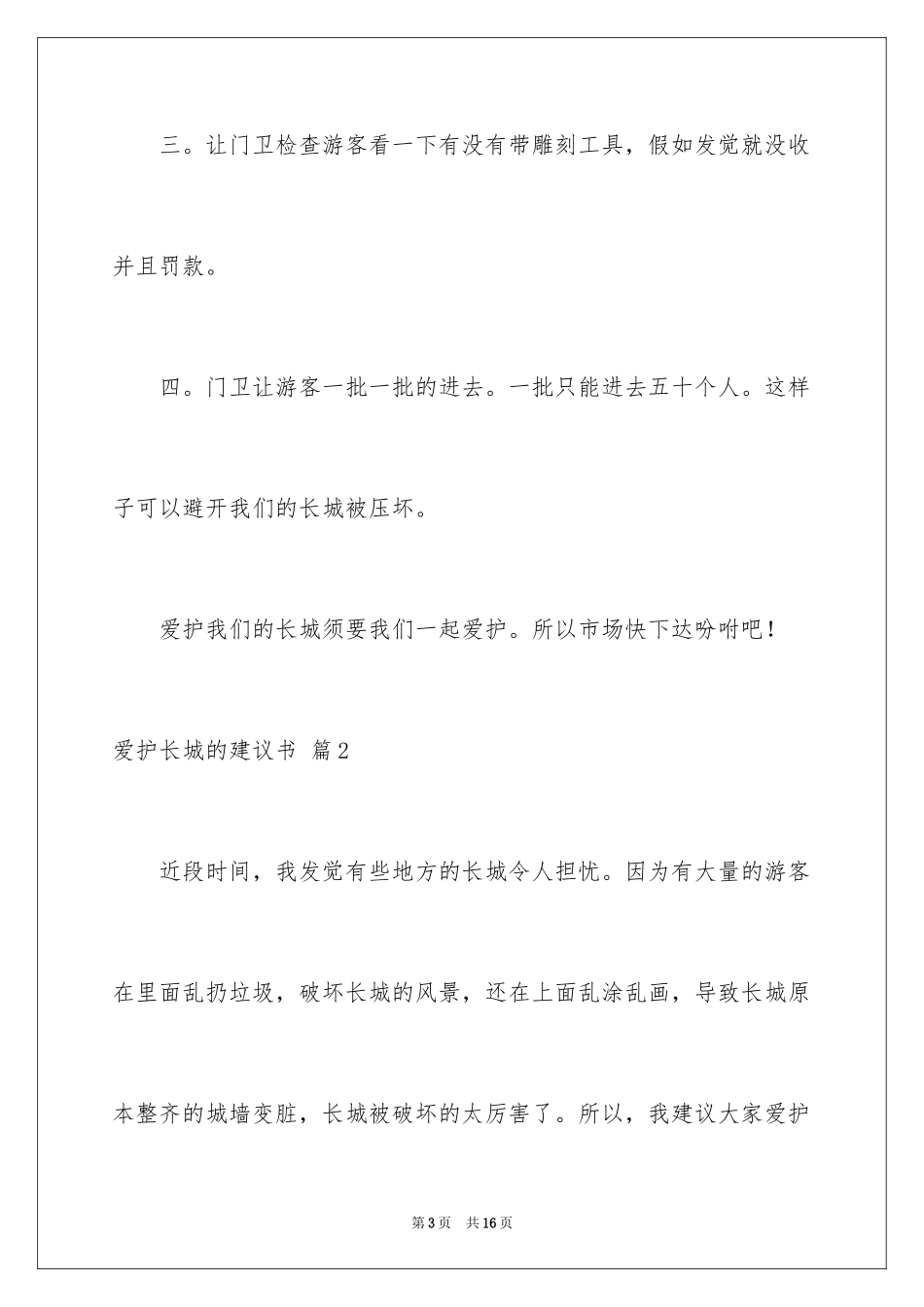 三。让门卫检查游客看一下有没有带雕刻工具，假如发觉就没收并且罚款。

四。门卫让游客一批一批的进去。一批只能进去五十个人。这样子可以避开我们的长城被压坏。

爱护我们的长城须要我们一起爱护。所以市场快下达吩咐吧！

爱护长城的建议书 篇2

近段时间，我发觉有些地方的长城令人担忧。因为有大量的游客在里面乱扔垃圾，破坏长城的风景，还在上面乱涂乱画，导致长城原本整齐的城墙变脏，长城被破坏的太厉害了。所以，我建议大家爱护

第3页 共16页